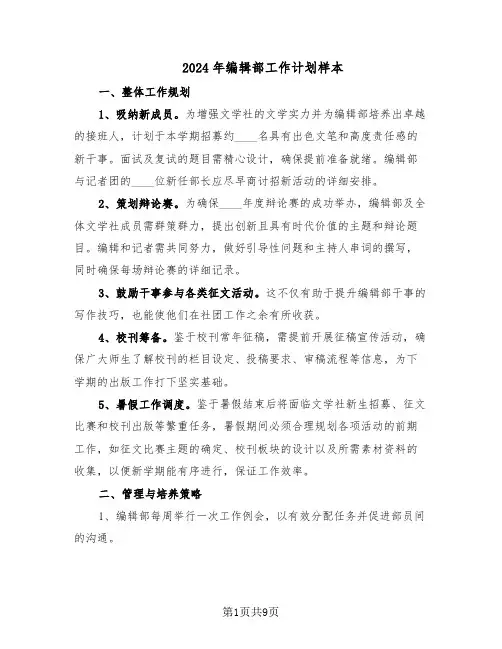 2024年编辑部工作计划样本

一、整体工作规划

1、吸纳新成员。为增强文学社的文学实力并为编辑部培养出卓越的接班人，计划于本学期招募约____名具有出色文笔和高度责任感的新干事。面试及复试的题目需精心设计，确保提前准备就绪。编辑部与记者团的____位新任部长应尽早商讨招新活动的详细安排。

2、策划辩论赛。为确保____年度辩论赛的成功举办，编辑部及全体文学社成员需群策群力，提出创新且具有时代价值的主题和辩论题目。编辑和记者需共同努力，做好引导性问题和主持人串词的撰写，同时确保每场辩论赛的详细记录。

3、鼓励干事参与各类征文活动。这不仅有助于提升编辑部干事的写作技巧，也能使他们在社团工作之余有所收获。

4、校刊筹备。鉴于校刊常年征稿，需提前开展征稿宣传活动，确保广大师生了解校刊的栏目设定、投稿要求、审稿流程等信息，为下学期的出版工作打下坚实基础。

5、暑假工作调度。鉴于暑假结束后将面临文学社新生招募、征文比赛和校刊出版等繁重任务，暑假期间必须合理规划各项活动的前期工作，如征文比赛主题的确定、校刊板块的设计以及所需素材资料的收集，以便新学期能有序进行，保证工作效率。

二、管理与培养策略

1、编辑部每周举行一次工作例会，以有效分配任务并促进部员间的沟通。

第1页共9页